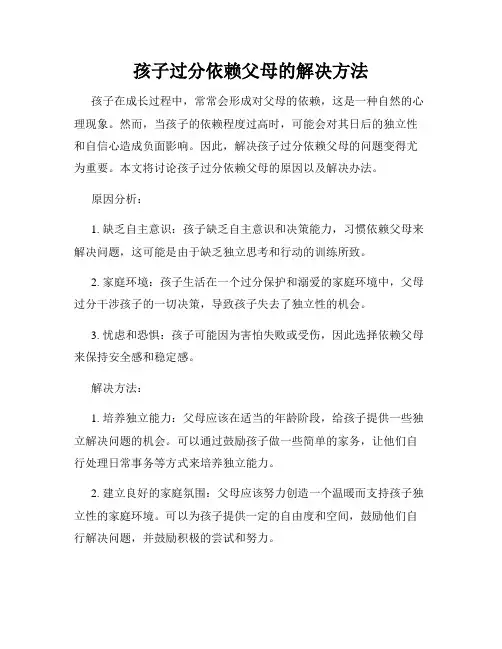 孩子过分依赖父母的解决方法

孩子在成长过程中，常常会形成对父母的依赖，这是一种自然的心理现象。然而，当孩子的依赖程度过高时，可能会对其日后的独立性和自信心造成负面影响。因此，解决孩子过分依赖父母的问题变得尤为重要。本文将讨论孩子过分依赖父母的原因以及解决办法。

原因分析：

1. 缺乏自主意识：孩子缺乏自主意识和决策能力，习惯依赖父母来解决问题，这可能是由于缺乏独立思考和行动的训练所致。

2. 家庭环境：孩子生活在一个过分保护和溺爱的家庭环境中，父母过分干涉孩子的一切决策，导致孩子失去了独立性的机会。

3. 忧虑和恐惧：孩子可能因为害怕失败或受伤，因此选择依赖父母来保持安全感和稳定感。

解决方法：

1. 培养独立能力：父母应该在适当的年龄阶段，给孩子提供一些独立解决问题的机会。可以通过鼓励孩子做一些简单的家务，让他们自行处理日常事务等方式来培养独立能力。

2. 建立良好的家庭氛围：父母应该努力创造一个温暖而支持孩子独立性的家庭环境。可以为孩子提供一定的自由度和空间，鼓励他们自行解决问题，并鼓励积极的尝试和努力。